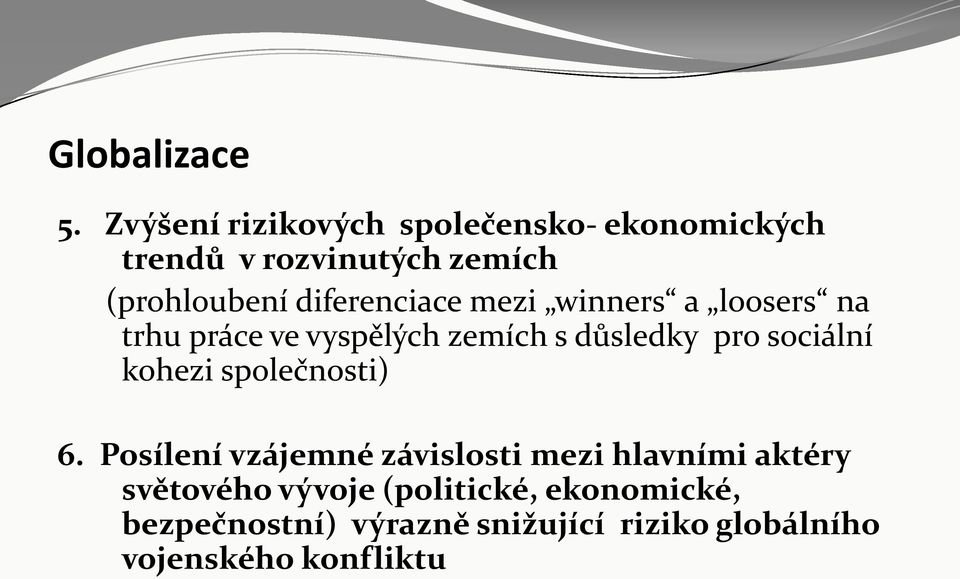 Globalizace

5. Zvýšení rizikových společensko- ekonomických trendů v rozvinutých zemích

(prohloubení diferenciace mezi „winners“ a „loosers“ na trhu práce ve vyspělých zemích s důsledky pro sociální kohezi společnosti)

6. Posílení vzájemné závislosti mezi hlavními aktéry světového vývoje (politické, ekonomické, bezpečnostní) výrazně snižující riziko globálního vojenského konfliktu